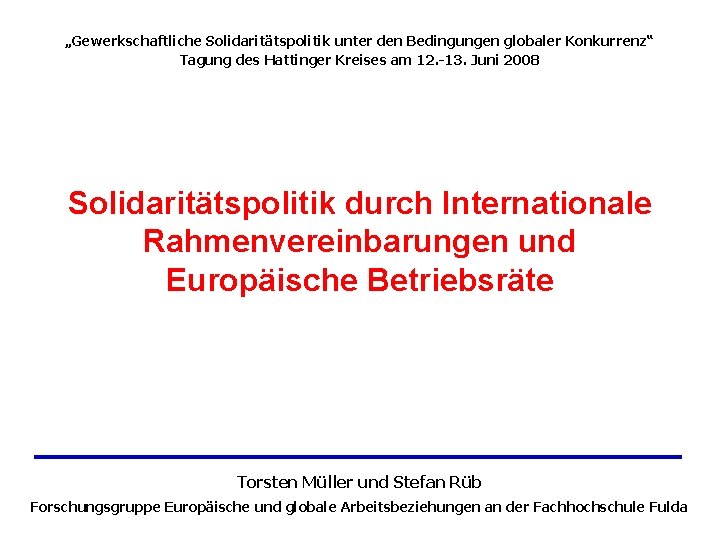 „Gewerkschaftliche Solidaritätspolitik unter den Bedingungen globaler Konkurrenz“
Tagung des Hattinger Kreises am 12.-13. Juni 2008

Solidaritätspolitik durch Internationale Rahmenvereinbarungen und Europäische Betriebsräte

Torsten Müller und Stefan Rüb
Forschungsgruppe Europäische und globale Arbeitsbeziehungen an der Fachhochschule Fulda